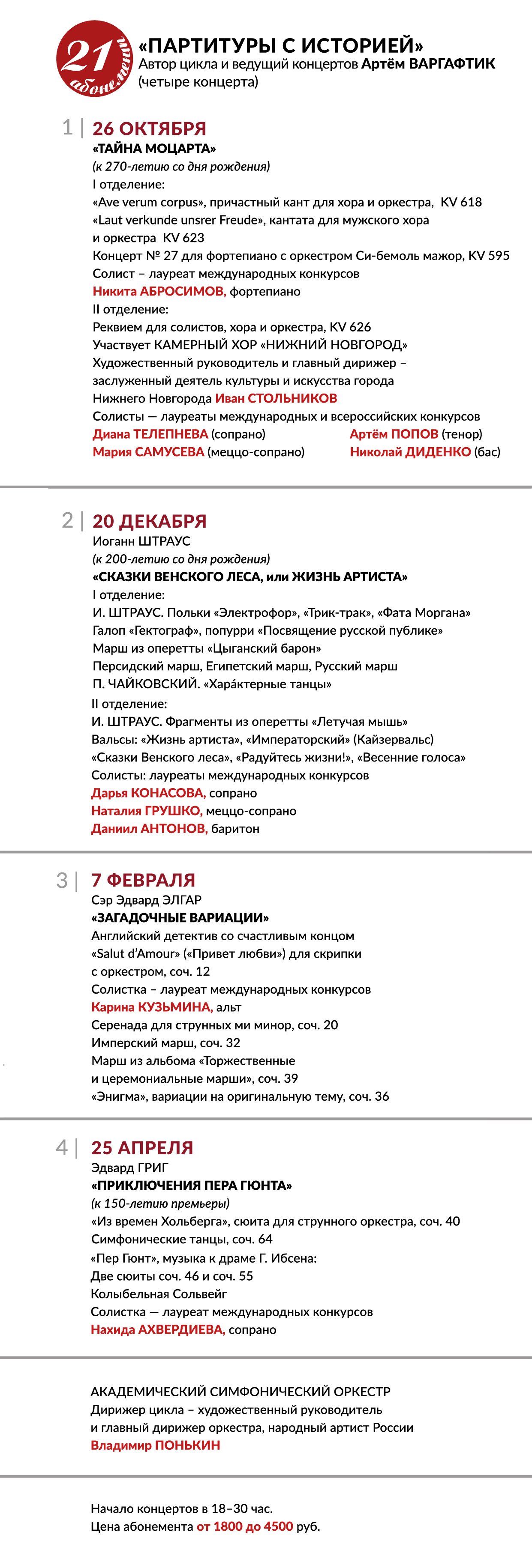 21 абонемент

«ПАРТИТУРЫ С ИСТОРИЕЙ»
Автор цикла и ведущий концертов Артём ВАРГАФТИК
(четыре концерта)

1 | 26 ОКТЯБРЯ
«ТАЙНА МОЦАРТА»
(к 270-летию со дня рождения)
I отделение:
«Ave verum corpus», причастный кант для хора и оркестра, KV 618
«Laut verkunde unsrer Freude», кантата для мужского хора и оркестра KV 623
Концерт № 27 для фортепиано с оркестром Си-бемоль мажор, KV 595
Солист – лауреат международных конкурсов
Никита АБРОСИМОВ, фортепиано
II отделение:
Реквием для солистов, хора и оркестра, KV 626
Участвует КАМЕРНЫЙ ХОР «НИЖНИЙ НОВГОРОД»
Художественный руководитель и главный дирижер – заслуженный деятель культуры и искусства города Нижнего Новгорода Иван СТОЛЬНИКОВ
Солисты — лауреаты международных и всероссийских конкурсов
Диана ТЕЛЕПНЕВА (сопрано)
Мария САМУСЕВА (меццо-сопрано)
Артём ПОПОВ (тенор)
Николай ДИДЕНКО (бас)

2 | 20 ДЕКАБРЯ
Иоганн ШТРАУС
(к 200-летию со дня рождения)
«СКАЗКИ ВЕНСКОГО ЛЕСА, или ЖИЗНЬ АРТИСТА»
I отделение:
И. ШТРАУС. Польки «Электрофор», «Трик-трак», «Фата Моргана»
Галоп «Гектограф», попурри «Посвящение русской публике»
Марш из оперетты «Цыганский барон»
Персидский марш, Египетский марш, Русский марш
П. ЧАЙКОВСКИЙ. «Хара́ктерные танцы»
II отделение:
И. ШТРАУС. Фрагменты из оперетты «Летучая мышь»
Вальсы: «Жизнь артиста», «Императорский» (Кайзервальс)
«Сказки Венского леса», «Радуйтесь жизни!», «Весенние голоса»
Солисты: лауреаты международных конкурсов
Дарья КОНАСОВА, сопрано
Наталия ГРУШКО, меццо-сопрано
Даниил АНТОНОВ, баритон

3 | 7 ФЕВРАЛЯ
Сэр Эдвард ЭЛГАР
«ЗАГАДОЧНЫЕ ВАРИАЦИИ»
Английский детектив со счастливым концом
«Salut d'Amour» («Привет любви») для скрипки с оркестром, соч. 12
Солистка – лауреат международных конкурсов
Карина КУЗЬМИНА, альт
Серенада для струнных ми минор, соч. 20
Имперский марш, соч. 32
Марш из альбома «Торжественные и церемониальные марши», соч. 39
«Энигма», вариации на оригинальную тему, соч. 36

4 | 25 АПРЕЛЯ
Эдвард ГРИГ
«ПРИКЛЮЧЕНИЯ ПЕРА ГЮНТА»
(к 150-летию премьеры)
«Из времен Хольберга», сюита для струнного оркестра, соч. 40
Симфонические танцы, соч. 64
«Пер Гюнт», музыка к драме Г. Ибсена:
Две сюиты соч. 46 и соч. 55
Колыбельная Сольвейг
Солистка — лауреат международных конкурсов
Нахида АХВЕРДИЕВА, сопрано

АКАДЕМИЧЕСКИЙ СИМФОНИЧЕСКИЙ ОРКЕСТР
Дирижер цикла – художественный руководитель и главный дирижер оркестра, народный артист России
Владимир ПОНЬКИН

Начало концертов в 18–30 час.
Цена абонемента от 1800 до 4500 руб.